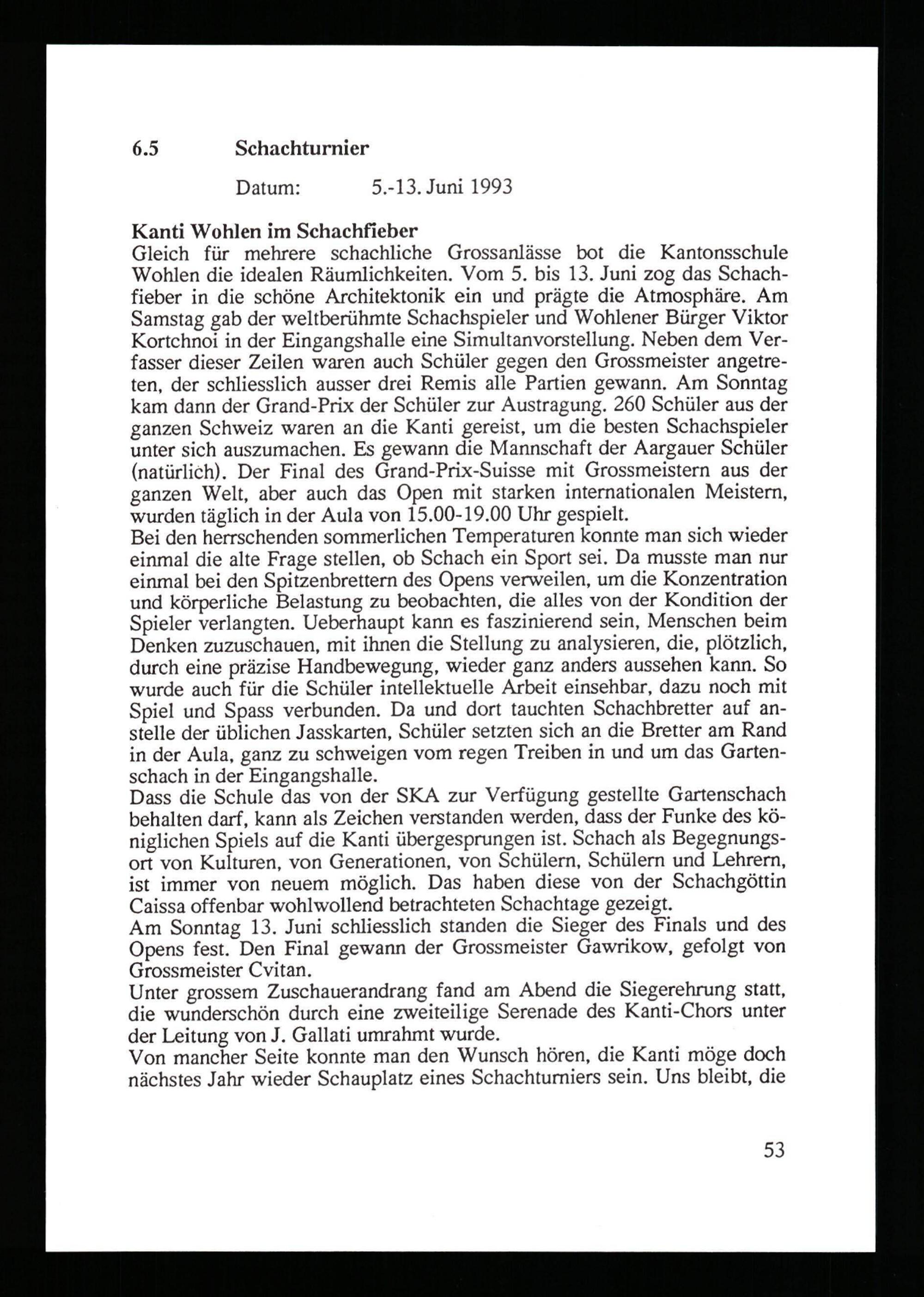 6.5 Schachturnier

Datum: 5.-13. Juni 1993

Kanti Wohlen im Schachfieber
Gleich für mehrere schachliche Grossanlässe bot die Kantonsschule Wohlen die idealen Räumlichkeiten. Vom 5. bis 13. Juni zog das Schachfieber in die schöne Architektonik ein und prägte die Atmosphäre. Am Samstag gab der weltberühmte Schachspieler und Wohlener Bürger Viktor Kortchnoi in der Eingangshalle eine Simultanvorstellung. Neben dem Verfasser dieser Zeilen waren auch Schüler gegen den Grossmeister angetreten, der schliesslich ausser drei Remis alle Partien gewann. Am Sonntag kam dann der Grand-Prix der Schüler zur Austragung. 260 Schüler aus der ganzen Schweiz waren an die Kanti gereist, um die besten Schachspieler unter sich auszumachen. Es gewann die Mannschaft der Aargauer Schüler (natürlich). Der Final des Grand-Prix-Suisse mit Grossmeistern aus der ganzen Welt, aber auch das Open mit starken internationalen Meistern, wurden täglich in der Aula von 15.00-19.00 Uhr gespielt.
Bei den herrschenden sommerlichen Temperaturen konnte man sich wieder einmal die alte Frage stellen, ob Schach ein Sport sei. Da musste man nur einmal bei den Spitzenbrettern des Opens verweilen, um die Konzentration und körperliche Belastung zu beobachten, die alles von der Kondition der Spieler verlangten. Ueberhaupt kann es faszinierend sein, Menschen beim Denken zuzuschauen, mit ihnen die Stellung zu analysieren, die, plötzlich, durch eine präzise Handbewegung, wieder ganz anders aussehen kann. So wurde auch für die Schüler intellektuelle Arbeit einsehbar, dazu noch mit Spiel und Spass verbunden. Da und dort tauchten Schachbretter auf anstelle der üblichen Jasskarten, Schüler setzten sich an die Bretter am Rand in der Aula, ganz zu schweigen vom regen Treiben in und um das Gartenschach in der Eingangshalle.
Dass die Schule das von der SKA zur Verfügung gestellte Gartenschach behalten darf, kann als Zeichen verstanden werden, dass der Funke des königlichen Spiels auf die Kanti übergesprungen ist. Schach als Begegnungsort von Kulturen, von Generationen, von Schülern, Schülern und Lehrern, ist immer von neuem möglich. Das haben diese von der Schachgöttin Caissa offenbar wohlwollend betrachteten Schachtage gezeigt.
Am Sonntag 13. Juni schliesslich standen die Sieger des Finals und des Opens fest. Den Final gewann der Grossmeister Gawrikow, gefolgt von Grossmeister Cvitan.
Unter grossem Zuschauerandrang fand am Abend die Siegerehrung statt, die wunderschön durch eine zweiteilige Serenade des Kanti-Chors unter der Leitung von J. Gallati umrahmt wurde.
Von mancher Seite konnte man den Wunsch hören, die Kanti möge doch nächstes Jahr wieder Schauplatz eines Schachturniers sein. Uns bleibt, die

53